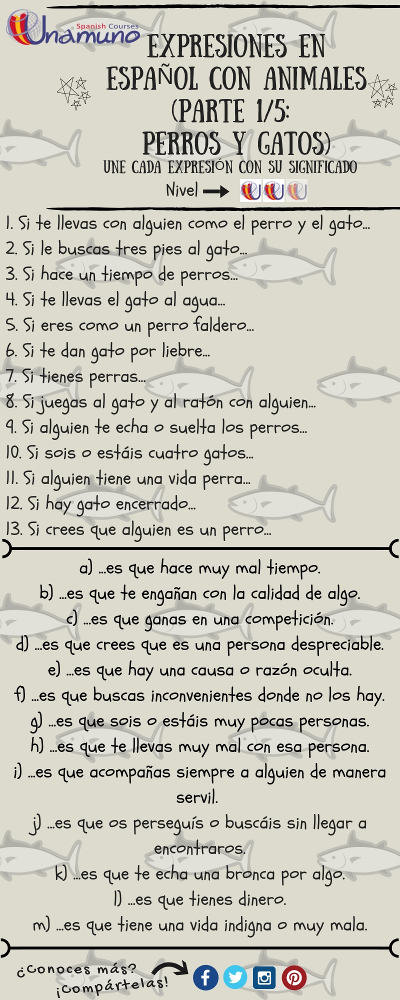 Spanish Courses
Unamuno

EXPRESIONES EN ESPAÑOL CON ANIMALES (PARTE 1/5: PERROS Y GATOS)
UNE CADA EXPRESIÓN CON SU SIGNIFICADO
Nivel

1. Si te llevas con alguien como el perro y el gato...
2. Si le buscas tres pies al gato...
3. Si hace un tiempo de perros...
4. Si te llevas el gato al agua...
5. Si eres como un perro faldero...
6. Si te dan gato por liebre...
7. Si tienes perras...
8. Si juegas al gato y al ratón con alguien...
9. Si alguien te echa o suelta los perros...
10. Si sois o estáis cuatro gatos...
11. Si alguien tiene una vida perra...
12. Si hay gato encerrado...
13. Si crees que alguien es un perro...

a) ...es que hace muy mal tiempo.
b) ...es que te engañan con la calidad de algo.
c) ...es que ganas en una competición.
d) ...es que crees que es una persona despreciable.
e) ...es que hay una causa o razón oculta.
f) ...es que buscas inconvenientes donde no los hay.
g) ...es que sois o estáis muy pocas personas.
h) ...es que te llevas muy mal con esa persona.
i) ...es que acompañas siempre a alguien de manera servil.
j) ...es que os perseguís o buscáis sin llegar a encontraros.
k) ...es que te echa una bronca por algo.
l) ...es que tienes dinero.
m) ...es que tiene una vida indigna o muy mala.

¿Conoces más? ¡Compártelas!